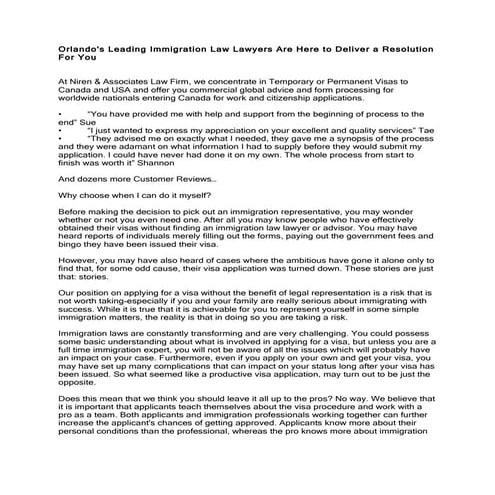 Orlando's Leading Immigration Law Lawyers Are Here to Deliver a Resolution For You

At Niren & Associates Law Firm, we concentrate in Temporary or Permanent Visas to Canada and USA and offer you commercial global advice and form processing for worldwide nationals entering Canada for work and citizenship applications.

• "You have provided me with help and support from the beginning of process to the end" Sue
• "I just wanted to express my appreciation on your excellent and quality services" Tae
• "They advised me on exactly what I needed, they gave me a synopsis of the process and they were adamant on what information I had to supply before they would submit my application. I could have never had done it on my own. The whole process from start to finish was worth it" Shannon

And dozens more Customer Reviews..

Why choose when I can do it myself?

Before making the decision to pick out an immigration representative, you may wonder whether or not you even need one. After all you may know people who have effectively obtained their visas without finding an immigration law lawyer or advisor. You may have heard reports of individuals merely filling out the forms, paying out the government fees and bingo they have been issued their visa.

However, you may have also heard of cases where the ambitious have gone it alone only to find that, for some odd cause, their visa application was turned down. These stories are just that: stories.

Our position on applying for a visa without the benefit of legal representation is a risk that is not worth taking-especially if you and your family are really serious about immigrating with success. While it is true that it is achievable for you to represent yourself in some simple immigration matters, the reality is that in doing so you are taking a risk.

Immigration laws are constantly transforming and are very challenging. You could possess some basic understanding about what is involved in applying for a visa, but unless you are a full time immigration expert, you will not be aware of all the issues which will probably have an impact on your case. Furthermore, even if you apply on your own and get your visa, you may have set up many complications that can impact on your status long after your visa has been issued. So what seemed like a productive visa application, may turn out to be just the opposite.

Does this mean that we think you should leave it all up to the pros? No way. We believe that it is important that applicants teach themselves about the visa procedure and work with a pro as a team. Both applicants and immigration professionals working together can further increase the applicant's chances of getting approved. Applicants know more about their personal conditions than the professional, whereas the pro knows more about immigration